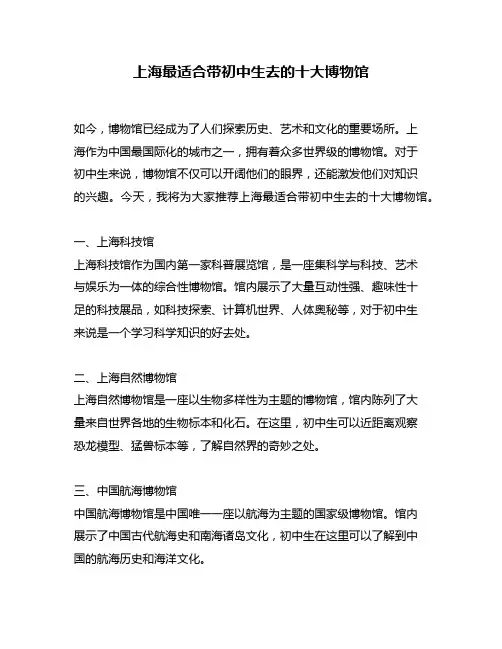 上海最适合带初中生去的十大博物馆

如今，博物馆已经成为了人们探索历史、艺术和文化的重要场所。上海作为中国最国际化的城市之一，拥有着众多世界级的博物馆。对于初中生来说，博物馆不仅可以开阔他们的眼界，还能激发他们对知识的兴趣。今天，我将为大家推荐上海最适合带初中生去的十大博物馆。

一、上海科技馆
上海科技馆作为国内第一家科普展览馆，是一座集科学与科技、艺术与娱乐为一体的综合性博物馆。馆内展示了大量互动性强、趣味性十足的科技展品，如科技探索、计算机世界、人体奥秘等，对于初中生来说是一个学习科学知识的好去处。

二、上海自然博物馆
上海自然博物馆是一座以生物多样性为主题的博物馆，馆内陈列了大量来自世界各地的生物标本和化石。在这里，初中生可以近距离观察恐龙模型、猛兽标本等，了解自然界的奇妙之处。

三、中国航海博物馆
中国航海博物馆是中国唯一一座以航海为主题的国家级博物馆。馆内展示了中国古代航海史和南海诸岛文化，初中生在这里可以了解到中国的航海历史和海洋文化。